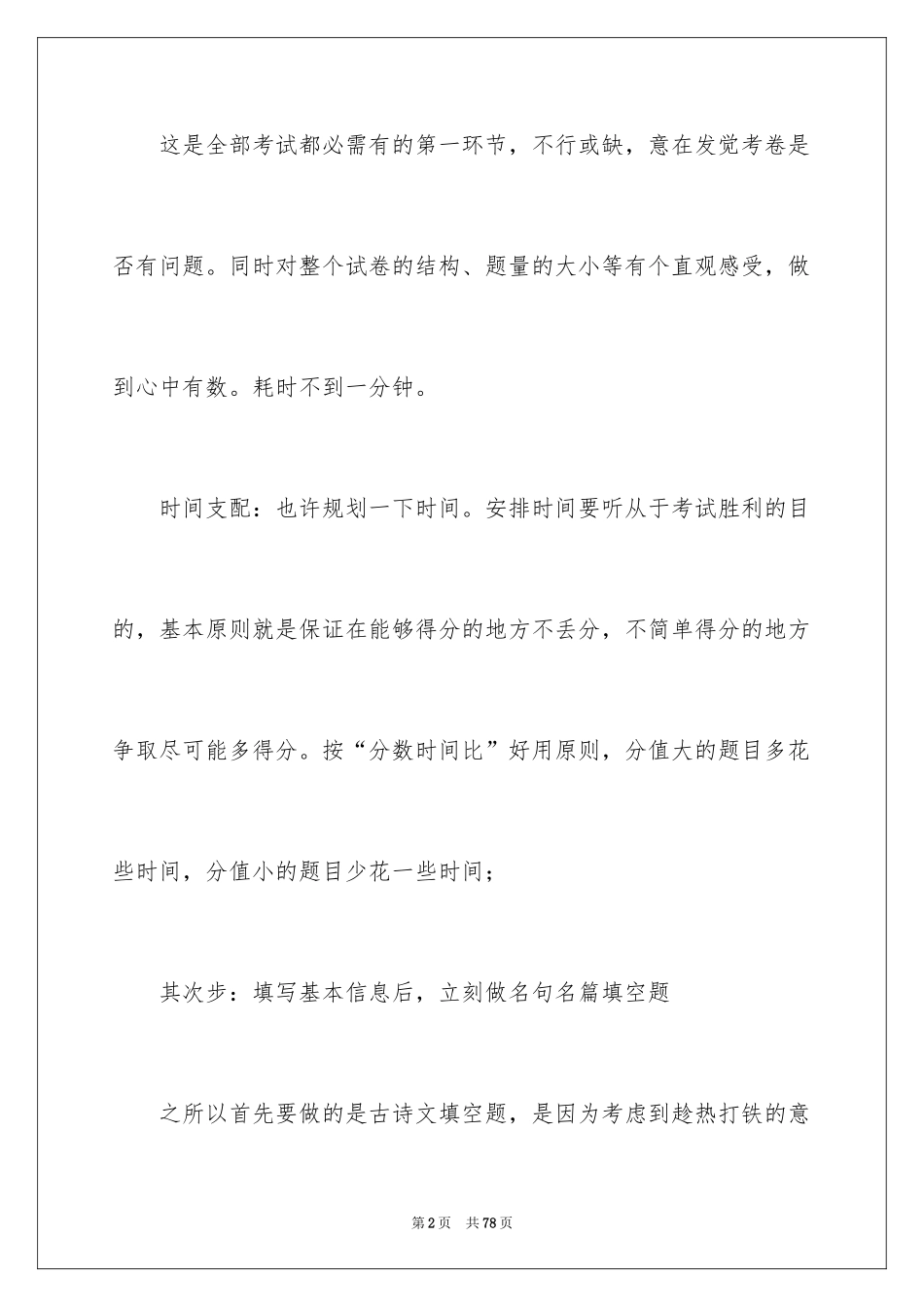 这是全部考试都必需有的第一环节，不行或缺，意在发觉考卷是否有问题。同时对整个试卷的结构、题量的大小等有个直观感受，做到心中有数。耗时不到一分钟。

时间支配：也许规划一下时间。安排时间要听从于考试胜利的目的，基本原则就是保证在能够得分的地方不丢分，不简单得分的地方争取尽可能多得分。按“分数时间比”好用原则，分值大的题目多花些时间，分值小的题目少花一些时间；

其次步：填写基本信息后，立刻做名句名篇填空题

之所以首先要做的是古诗文填空题，是因为考虑到趁热打铁的意

第2页　共78页